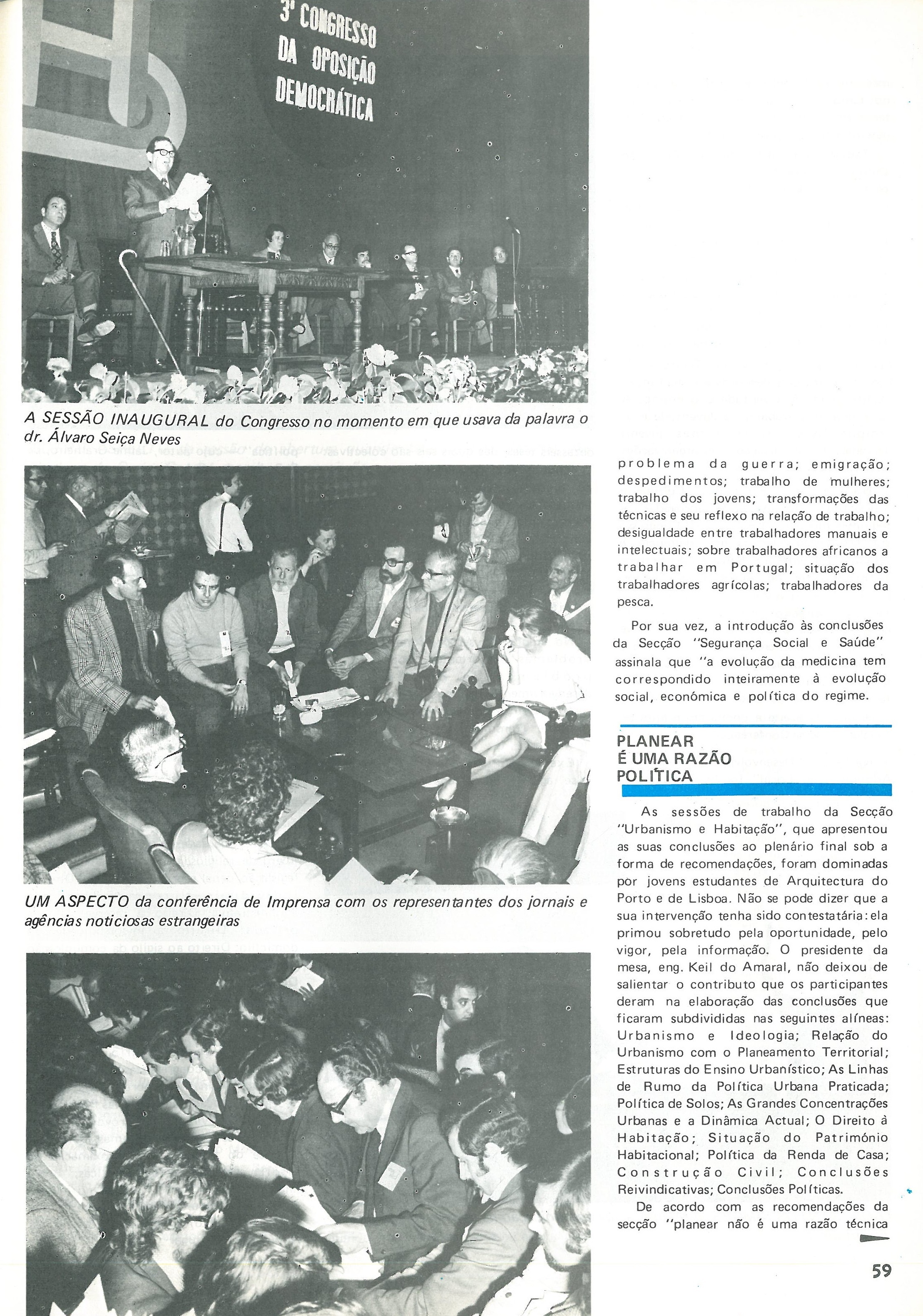 3º CONGRESSO DA OPOSIÇÃO DEMOCRÁTICA

A SESSÃO INAUGURAL do Congresso no momento em que usava da palavra o dr. Álvaro Seiça Neves

UM ASPECTO da conferência de Imprensa com os representantes dos jornais e agências noticiosas estrangeiras

problema da guerra; emigração; despedimentos; trabalho de mulheres; trabalho dos jovens; transformações das técnicas e seu reflexo na relação de trabalho; desigualdade entre trabalhadores manuais e intelectuais; sobre trabalhadores africanos a trabalhar em Portugal; situação dos trabalhadores agrícolas; trabalhadores da pesca.

Por sua vez, a introdução às conclusões da Secção "Segurança Social e Saúde" assinala que "a evolução da medicina tem correspondido inteiramente à evolução social, económica e política do regime.

PLANEAR É UMA RAZÃO POLÍTICA

As sessões de trabalho da Secção "Urbanismo e Habitação", que apresentou as suas conclusões ao plenário final sob a forma de recomendações, foram dominadas por jovens estudantes de Arquitectura do Porto e de Lisboa. Não se pode dizer que a sua intervenção tenha sido contestatária: ela primou sobretudo pela oportunidade, pelo vigor, pela informação. O presidente da mesa, eng. Keil do Amaral, não deixou de salientar o contributo que os participantes deram na elaboração das conclusões que ficaram subdivididas nas seguintes alíneas: Urbanismo e Ideologia; Relação do Urbanismo com o Planeamento Territorial; Estruturas do Ensino Urbanístico; As Linhas de Rumo da Política Urbana Praticada; Política de Solos; As Grandes Concentrações Urbanas e a Dinâmica Actual; O Direito à Habitação; Situação do Património Habitacional; Política da Renda de Casa; Construção Civil; Conclusões Reivindicativas; Conclusões Políticas.

De acordo com as recomendações da secção "planear não é uma razão técnica

59